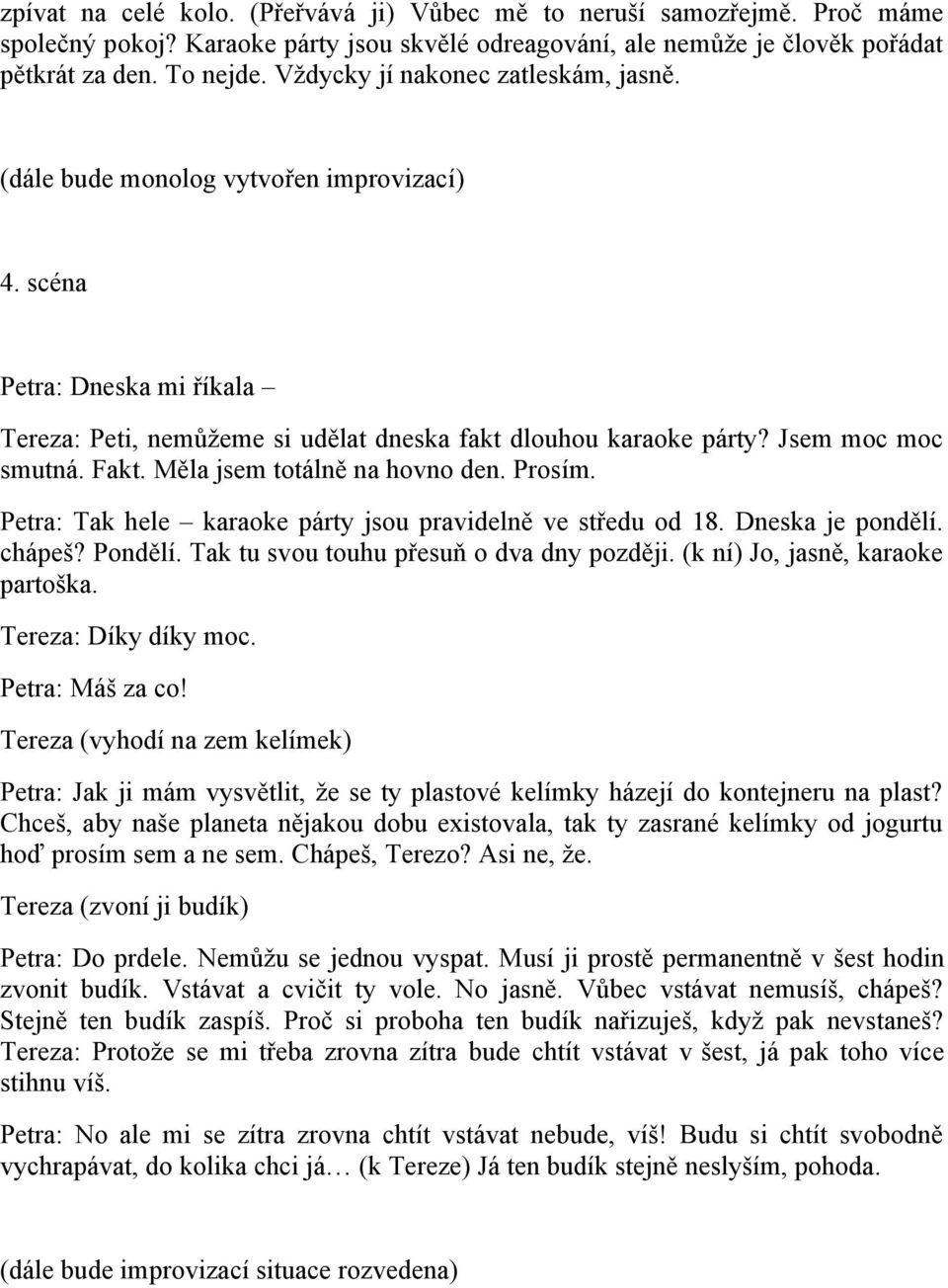 zpívat na celé kolo. (Přeřvává ji) Vůbec mě to neruší samozřejmě. Proč máme společný pokoj? Karaoke párty jsou skvělé odreagování, ale nemůže je člověk pořádat pětkrát za den. To nejde. Vždycky jí nakonec zatleskám, jasně.

(dále bude monolog vytvořen improvizací)

4. scéna

Petra: Dneska mi říkala –

Tereza: Peti, nemůžeme si udělat dneska fakt dlouhou karaoke párty? Jsem moc moc smutná. Fakt. Měla jsem totálně na hovno den. Prosím.

Petra: Tak hele – karaoke párty jsou pravidelně ve středu od 18. Dneska je pondělí. chápeš? Pondělí. Tak tu svou touhu přesuň o dva dny později. (k ní) Jo, jasně, karaoke partoška.

Tereza: Díky díky moc.

Petra: Máš za co!

Tereza (vyhodí na zem kelímek)

Petra: Jak ji mám vysvětlit, že se ty plastové kelímky házejí do kontejneru na plast? Chceš, aby naše planeta nějakou dobu existovala, tak ty zasrané kelímky od jogurtu hoď prosím sem a ne sem. Chápeš, Terezo? Asi ne, že.

Tereza (zvoní ji budík)

Petra: Do prdele. Nemůžu se jednou vyspat. Musí ji prostě permanentně v šest hodin zvonit budík. Vstávat a cvičit ty vole. No jasně. Vůbec vstávat nemusíš, chápeš? Stejně ten budík zaspíš. Proč si proboha ten budík nařizuješ, když pak nevstaneš? Tereza: Protože se mi třeba zrovna zítra bude chtít vstávat v šest, já pak toho více stihnu víš.

Petra: No ale mi se zítra zrovna chtít vstávat nebude, víš! Budu si chtít svobodně vychrapávat, do kolika chci já… (k Tereze) Já ten budík stejně neslyším, pohoda.

(dále bude improvizací situace rozvedena)